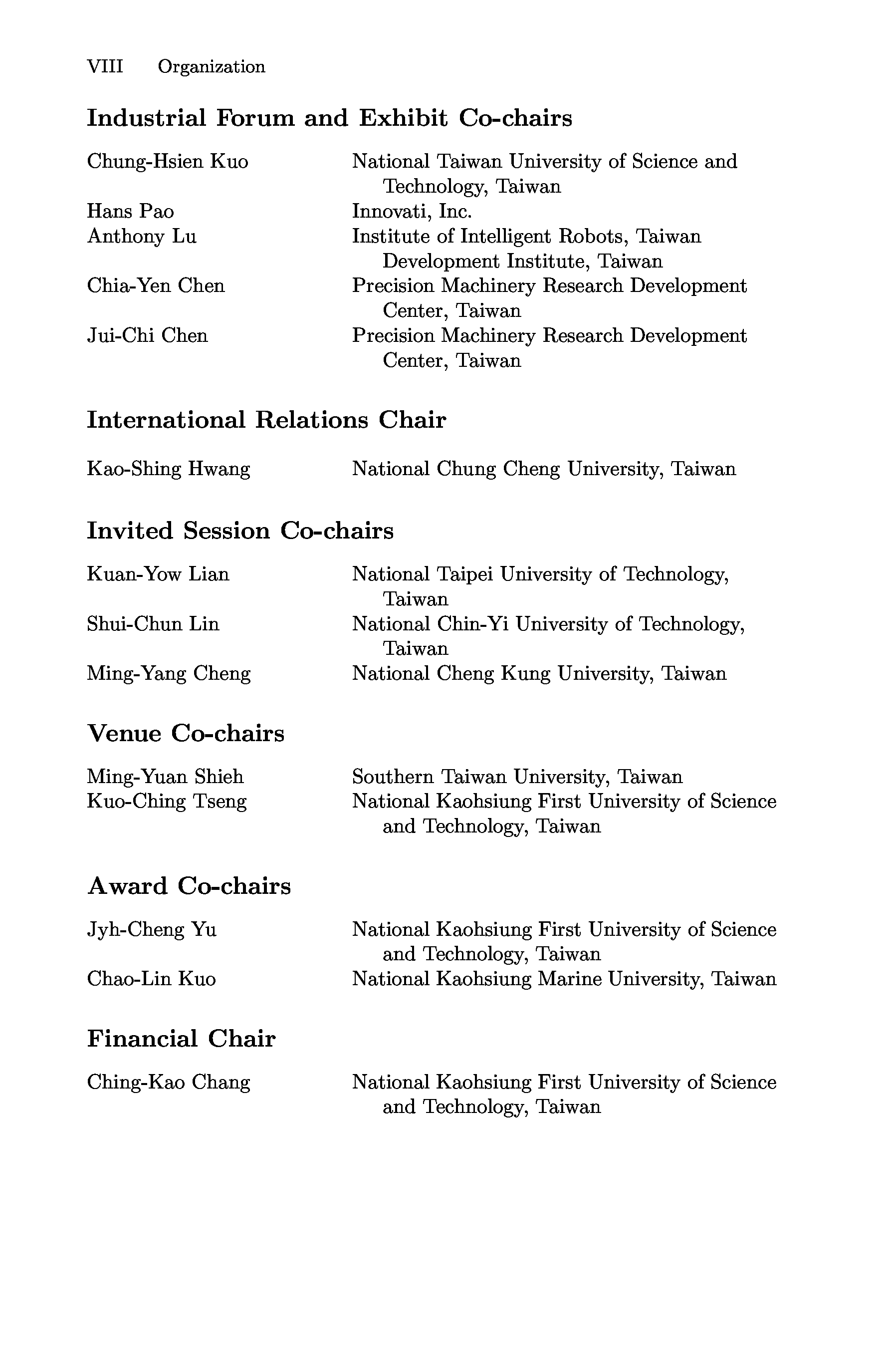 VIII Organization

Industrial Forum and Exhibit Co-chairs

Chung-Hsien Kuo National Taiwan University of Science and Technology, Taiwan
Hans Pao Innovati, Inc.
Anthony Lu Institute of Intelligent Robots, Taiwan Development Institute, Taiwan
Chia-Yen Chen Precision Machinery Research Development Center, Taiwan
Jui-Chi Chen Precision Machinery Research Development Center, Taiwan

International Relations Chair

Kao-Shing Hwang National Chung Cheng University, Taiwan

Invited Session Co-chairs

Kuan-Yow Lian National Taipei University of Technology, Taiwan
Shui-Chun Lin National Chin-Yi University of Technology, Taiwan
Ming-Yang Cheng National Cheng Kung University, Taiwan

Venue Co-chairs

Ming-Yuan Shieh Southern Taiwan University, Taiwan
Kuo-Ching Tseng National Kaohsiung First University of Science and Technology, Taiwan

Award Co-chairs

Jyh-Cheng Yu National Kaohsiung First University of Science and Technology, Taiwan
Chao-Lin Kuo National Kaohsiung Marine University, Taiwan

Financial Chair

Ching-Kao Chang National Kaohsiung First University of Science and Technology, Taiwan